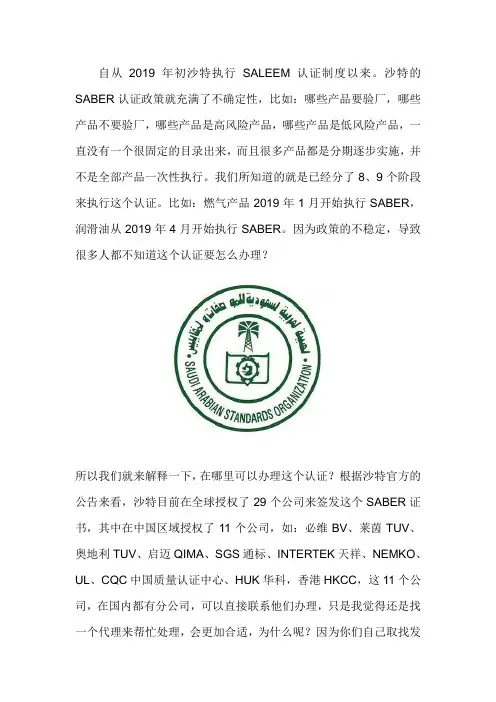 自从 2019 年初沙特执行 SALEEM 认证制度以来。沙特的 SABER 认证政策就充满了不确定性，比如：哪些产品要验厂，哪些产品不要验厂，哪些产品是高风险产品，哪些产品是低风险产品，一直没有一个很固定的目录出来，而且很多产品都是分期逐步实施，并不是全部产品一次性执行。我们所知道的就是已经分了 8、9 个阶段来执行这个认证。比如：燃气产品 2019 年 1 月开始执行 SABER，润滑油从 2019 年 4 月开始执行 SABER。因为政策的不稳定，导致很多人都不知道这个认证要怎么办理？

الهيئة العربية السعودية للمواصفات والمقاييس
SAUDI ARABIAN STANDARDS ORGANIZATION

所以我们就来解释一下，在哪里可以办理这个认证？根据沙特官方的公告来看，沙特目前在全球授权了 29 个公司来签发这个 SABER 证书，其中在中国区域授权了 11 个公司，如：必维 BV、莱茵 TUV、奥地利 TUV、启迈 QIMA、SGS 通标、INTERTEK 天祥、NEMKO、UL、CQC 中国质量认证中心、HUK 华科，香港 HKCC，这 11 个公司，在国内都有分公司，可以直接联系他们办理，只是我觉得还是找一个代理来帮忙处理，会更加合适，为什么呢？因为你们自己取找发